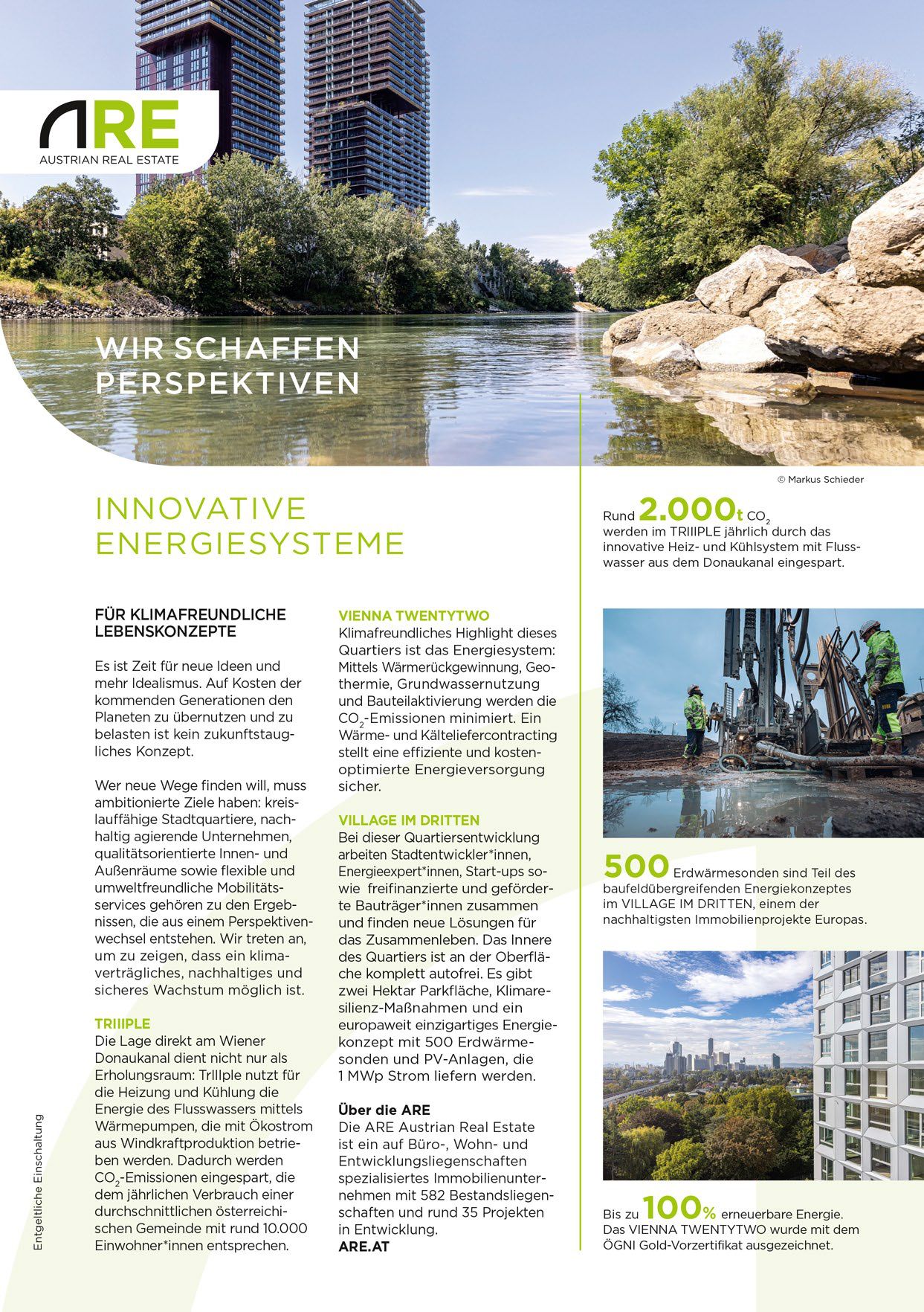 ARE
AUSTRIAN REAL ESTATE

WIR SCHAFFEN PERSPEKTIVEN

© Markus Schieder

INNOVATIVE ENERGIESYSTEME

FÜR KLIMAFREUNDLICHE LEBENSKONZEPTE

Es ist Zeit für neue Ideen und mehr Idealismus. Auf Kosten der kommenden Generationen den Planeten zu übernutzen und zu belasten ist kein zukunftstaugliches Konzept.

Wer neue Wege finden will, muss ambitionierte Ziele haben: kreislauffähige Stadtquartiere, nachhaltig agierende Unternehmen, qualitätsorientierte Innen- und Außenräume sowie flexible und umweltfreundliche Mobilitätsservices gehören zu den Ergebnissen, die aus einem Perspektivenwechsel entstehen. Wir treten an, um zu zeigen, dass ein klimaverträgliches, nachhaltiges und sicheres Wachstum möglich ist.

TRIIIPLE
Die Lage direkt am Wiener Donaukanal dient nicht nur als Erholungsraum: TrIIIple nutzt für die Heizung und Kühlung die Energie des Flusswassers mittels Wärmepumpen, die mit Ökostrom aus Windkraftproduktion betrieben werden. Dadurch werden $CO_2$-Emissionen eingespart, die dem jährlichen Verbrauch einer durchschnittlichen österreichischen Gemeinde mit rund 10.000 Einwohner*innen entsprechen.

VIENNA TWENTYTWO
Klimafreundliches Highlight dieses Quartiers ist das Energiesystem: Mittels Wärmerückgewinnung, Geothermie, Grundwassernutzung und Bauteilaktivierung werden die $CO_2$-Emissionen minimiert. Ein Wärme- und Kälteliefercontracting stellt eine effiziente und kostenoptimierte Energieversorgung sicher.

VILLAGE IM DRITTEN
Bei dieser Quartiersentwicklung arbeiten Stadtentwickler*innen, Energieexpert*innen, Start-ups sowie freifinanzierte und geförderte Bauträger*innen zusammen und finden neue Lösungen für das Zusammenleben. Das Innere des Quartiers ist an der Oberfläche komplett autofrei. Es gibt zwei Hektar Parkfläche, Klimaresilienz-Maßnahmen und ein europaweit einzigartiges Energiekonzept mit 500 Erdwärmesonden und PV-Anlagen, die 1 MWp Strom liefern werden.

Über die ARE
Die ARE Austrian Real Estate ist ein auf Büro-, Wohn- und Entwicklungsliegenschaften spezialisiertes Immobilienunternehmen mit 582 Bestandsliegenschaften und rund 35 Projekten in Entwicklung.
ARE.AT

Rund 2.000t $CO_2$ werden im TRIIIPLE jährlich durch das innovative Heiz- und Kühlsystem mit Flusswasser aus dem Donaukanal eingespart.

500 Erdwärmesonden sind Teil des baufeldübergreifenden Energiekonzeptes im VILLAGE IM DRITTEN, einem der nachhaltigsten Immobilienprojekte Europas.

Bis zu 100% erneuerbare Energie. Das VIENNA TWENTYTWO wurde mit dem ÖGNI Gold-Vorzertifikat ausgezeichnet.

Entgeltliche Einschaltung